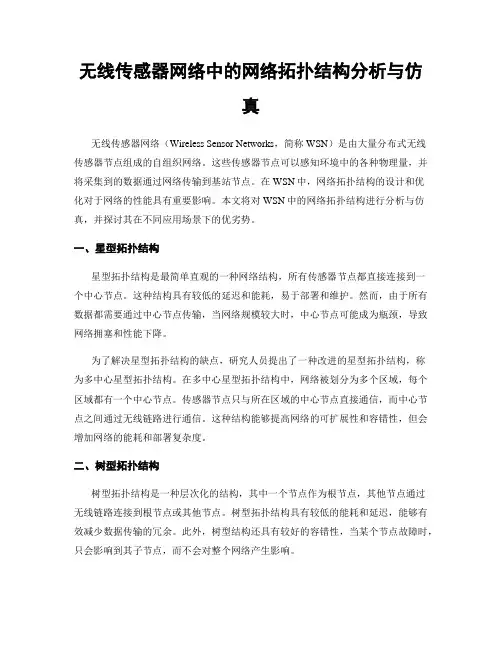 无线传感器网络中的网络拓扑结构分析与仿真

无线传感器网络（Wireless Sensor Networks，简称 WSN）是由大量分布式无线传感器节点组成的自组织网络。这些传感器节点可以感知环境中的各种物理量，并将采集到的数据通过网络传输到基站节点。在 WSN 中，网络拓扑结构的设计和优化对于网络的性能具有重要影响。本文将对 WSN 中的网络拓扑结构进行分析与仿真，并探讨其在不同应用场景下的优劣势。

一、星型拓扑结构

星型拓扑结构是最简单直观的一种网络结构，所有传感器节点都直接连接到一个中心节点。这种结构具有较低的延迟和能耗，易于部署和维护。然而，由于所有数据都需要通过中心节点传输，当网络规模较大时，中心节点可能成为瓶颈，导致网络拥塞和性能下降。

为了解决星型拓扑结构的缺点，研究人员提出了一种改进的星型拓扑结构，称为多中心星型拓扑结构。在多中心星型拓扑结构中，网络被划分为多个区域，每个区域都有一个中心节点。传感器节点只与所在区域的中心节点直接通信，而中心节点之间通过无线链路进行通信。这种结构能够提高网络的可扩展性和容错性，但会增加网络的能耗和部署复杂度。

二、树型拓扑结构

树型拓扑结构是一种层次化的结构，其中一个节点作为根节点，其他节点通过无线链路连接到根节点或其他节点。树型拓扑结构具有较低的能耗和延迟，能够有效减少数据传输的冗余。此外，树型结构还具有较好的容错性，当某个节点故障时，只会影响到其子节点，而不会对整个网络产生影响。